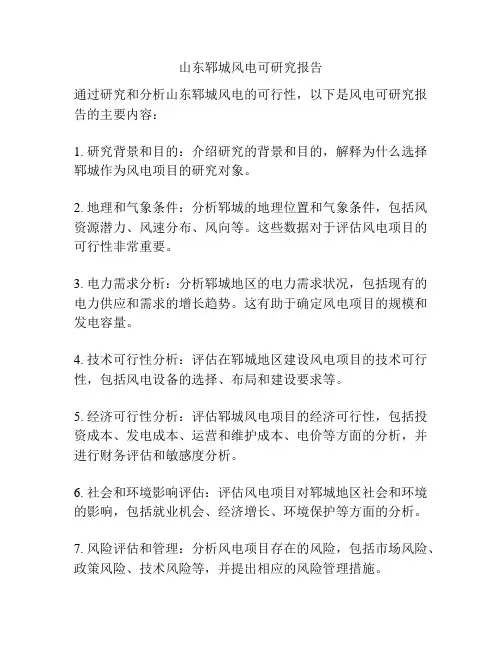 山东郓城风电可研究报告

通过研究和分析山东郓城风电的可行性，以下是风电可研究报告的主要内容：

1. 研究背景和目的：介绍研究的背景和目的，解释为什么选择郓城作为风电项目的研究对象。

2. 地理和气象条件：分析郓城的地理位置和气象条件，包括风资源潜力、风速分布、风向等。这些数据对于评估风电项目的可行性非常重要。

3. 电力需求分析：分析郓城地区的电力需求状况，包括现有的电力供应和需求的增长趋势。这有助于确定风电项目的规模和发电容量。

4. 技术可行性分析：评估在郓城地区建设风电项目的技术可行性，包括风电设备的选择、布局和建设要求等。

5. 经济可行性分析：评估郓城风电项目的经济可行性，包括投资成本、发电成本、运营和维护成本、电价等方面的分析，并进行财务评估和敏感度分析。

6. 社会和环境影响评估：评估风电项目对郓城地区社会和环境的影响，包括就业机会、经济增长、环境保护等方面的分析。

7. 风险评估和管理：分析风电项目存在的风险，包括市场风险、政策风险、技术风险等，并提出相应的风险管理措施。